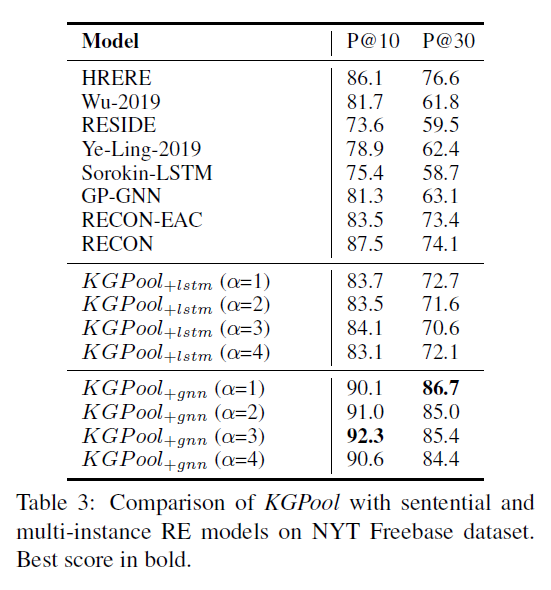 | Model | P@10 | P@30 |
|---|---|---|
| HRERE | 86.1 | 76.6 |
| Wu-2019 | 81.7 | 61.8 |
| RESIDE | 73.6 | 59.5 |
| Ye-Ling-2019 | 78.9 | 62.4 |
| Sorokin-LSTM | 75.4 | 58.7 |
| GP-GNN | 81.3 | 63.1 |
| RECON-EAC | 83.5 | 73.4 |
| RECON | 87.5 | 74.1 |
| $KGPool_{+lstm}$ ($\alpha$=1) | 83.7 | 72.7 |
| $KGPool_{+lstm}$ ($\alpha$=2) | 83.5 | 71.6 |
| $KGPool_{+lstm}$ ($\alpha$=3) | 84.1 | 70.6 |
| $KGPool_{+lstm}$ ($\alpha$=4) | 83.1 | 72.1 |
| $KGPool_{+gnn}$ ($\alpha$=1) | 90.1 | **86.7** |
| $KGPool_{+gnn}$ ($\alpha$=2) | 91.0 | 85.0 |
| $KGPool_{+gnn}$ ($\alpha$=3) | **92.3** | 85.4 |
| $KGPool_{+gnn}$ ($\alpha$=4) | 90.6 | 84.4 |

Table 3: Comparison of *KGPool* with sentential and multi-instance RE models on NYT Freebase dataset. Best score in bold.